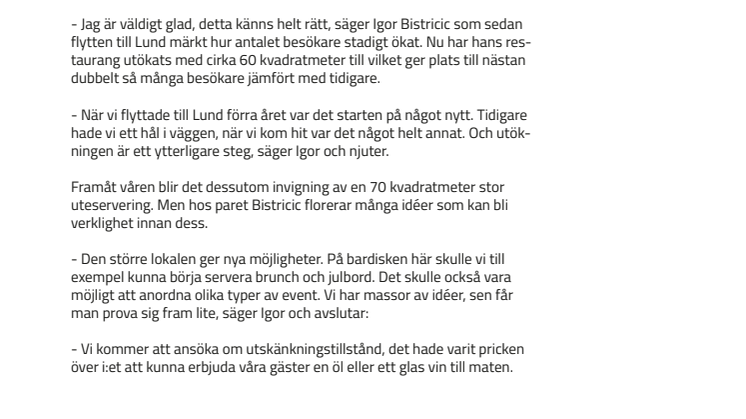 - Jag är väldigt glad, detta känns helt rätt, säger Igor Bistricic som sedan flytten till Lund märkt hur antalet besökare stadigt ökat. Nu har hans restaurang utökats med cirka 60 kvadratmeter till vilket ger plats till nästan dubbelt så många besökare jämfört med tidigare.

- När vi flyttade till Lund förra året var det starten på något nytt. Tidigare hade vi ett hål i väggen, när vi kom hit var det något helt annat. Och utökningen är ett ytterligare steg, säger Igor och njuter.

Framåt våren blir det dessutom invigning av en 70 kvadratmeter stor uteservering. Men hos paret Bistricic florerar många idéer som kan bli verklighet innan dess.

- Den större lokalen ger nya möjligheter. På bardisken här skulle vi till exempel kunna börja servera brunch och julbord. Det skulle också vara möjligt att anordna olika typer av event. Vi har massor av idéer, sen får man prova sig fram lite, säger Igor och avslutar:

- Vi kommer att ansöka om utskänkningstillstånd, det hade varit pricken över i:et att kunna erbjuda våra gäster en öl eller ett glas vin till maten.